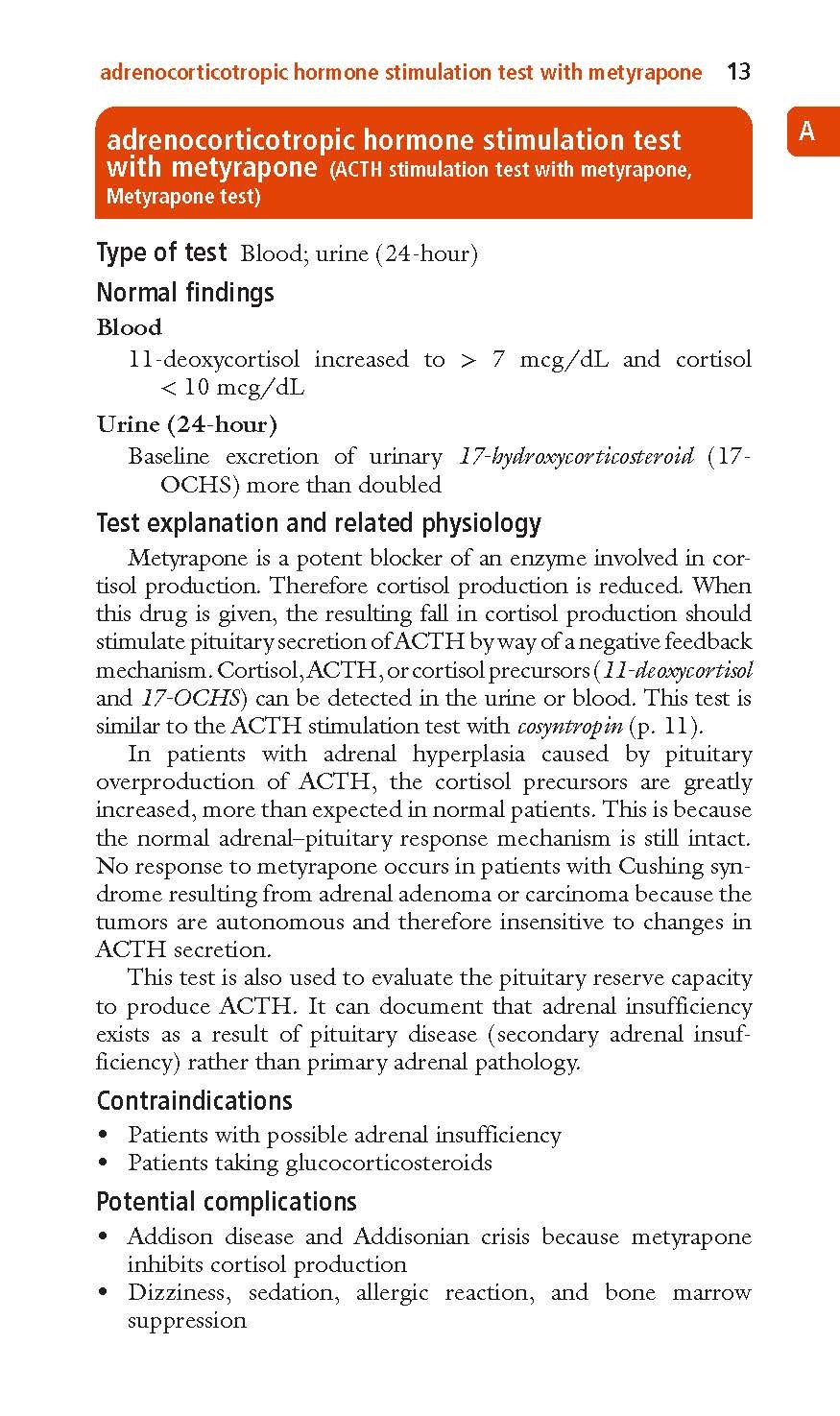 adrenocorticotropic hormone stimulation test with metyrapone 13

A

adrenocorticotropic hormone stimulation test with metyrapone (ACTH stimulation test with metyrapone, Metyrapone test)

Type of test Blood; urine (24-hour)

Normal findings

Blood

11-deoxycortisol increased to > 7 mcg/dL and cortisol < 10 mcg/dL

Urine (24-hour)

Baseline excretion of urinary 17-hydroxycorticosteroid (17-OCHS) more than doubled

Test explanation and related physiology

Metyrapone is a potent blocker of an enzyme involved in cortisol production. Therefore cortisol production is reduced. When this drug is given, the resulting fall in cortisol production should stimulate pituitary secretion of ACTH by way of a negative feedback mechanism. Cortisol, ACTH, or cortisol precursors (11-deoxycortisol and 17-OCHS) can be detected in the urine or blood. This test is similar to the ACTH stimulation test with cosyntropin (p. 11).

In patients with adrenal hyperplasia caused by pituitary overproduction of ACTH, the cortisol precursors are greatly increased, more than expected in normal patients. This is because the normal adrenal–pituitary response mechanism is still intact. No response to metyrapone occurs in patients with Cushing syndrome resulting from adrenal adenoma or carcinoma because the tumors are autonomous and therefore insensitive to changes in ACTH secretion.

This test is also used to evaluate the pituitary reserve capacity to produce ACTH. It can document that adrenal insufficiency exists as a result of pituitary disease (secondary adrenal insufficiency) rather than primary adrenal pathology.

Contraindications

• Patients with possible adrenal insufficiency
• Patients taking glucocorticosteroids

Potential complications

• Addison disease and Addisonian crisis because metyrapone inhibits cortisol production
• Dizziness, sedation, allergic reaction, and bone marrow suppression